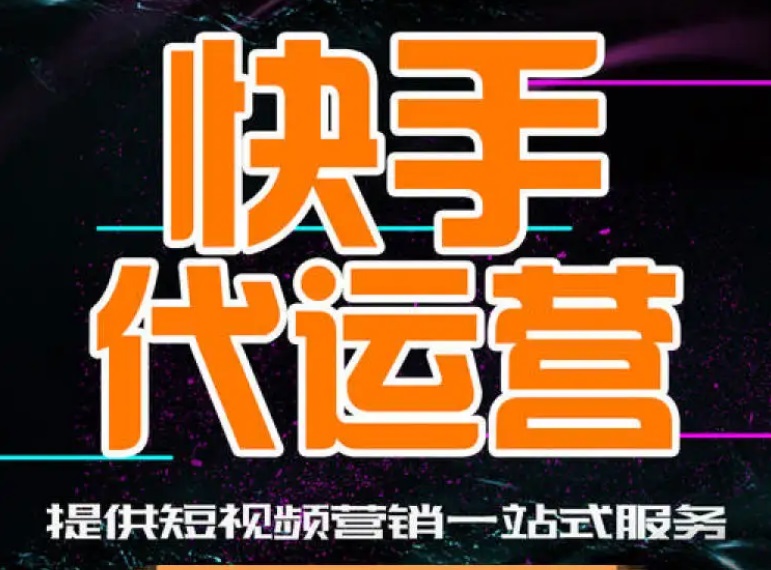 快手
代运营

提供短视频营销一站式服务